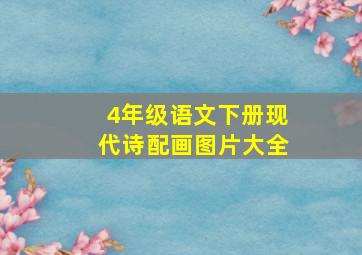 4年级语文下册现代诗配画图片大全